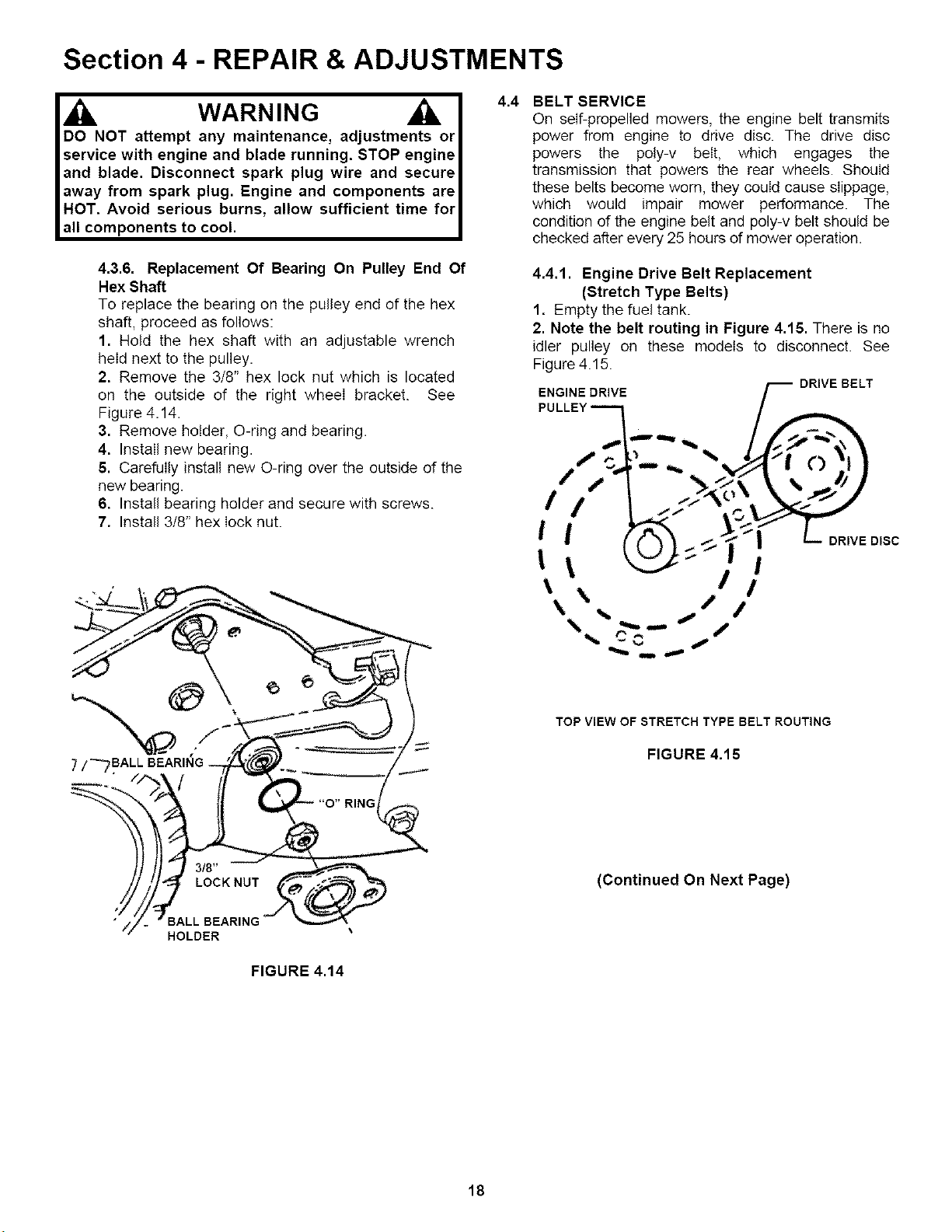 Section 4 - REPAIR & ADJUSTMENTS

WARNING

DO NOT attempt any maintenance, adjustments or service with engine and blade running. STOP engine and blade. Disconnect spark plug wire and secure away from spark plug. Engine and components are HOT. Avoid serious burns, allow sufficient time for all components to cool.

4.3.6. Replacement Of Bearing On Pulley End Of Hex Shaft
To replace the bearing on the pulley end of the hex shaft, proceed as follows:
1. Hold the hex shaft with an adjustable wrench held next to the pulley.
2. Remove the 3/8" hex lock nut which is located on the outside of the right wheel bracket. See Figure 4.14.
3. Remove holder, O-ring and bearing.
4. Install new bearing.
5. Carefully install new O-ring over the outside of the new bearing.
6. Install bearing holder and secure with screws.
7. Install 3/8" hex lock nut.

BALL BEARING
"O" RING
3/8" LOCK NUT
BALL BEARING HOLDER

FIGURE 4.14

4.4 BELT SERVICE
On self-propelled mowers, the engine belt transmits power from engine to drive disc. The drive disc powers the poly-v belt, which engages the transmission that powers the rear wheels. Should these belts become worn, they could cause slippage, which would impair mower performance. The condition of the engine belt and poly-v belt should be checked after every 25 hours of mower operation.

4.4.1. Engine Drive Belt Replacement (Stretch Type Belts)
1. Empty the fuel tank.
2. Note the belt routing in Figure 4.15. There is no idler pulley on these models to disconnect. See Figure 4.15.

ENGINE DRIVE PULLEY
DRIVE BELT
DRIVE DISC

TOP VIEW OF STRETCH TYPE BELT ROUTING

FIGURE 4.15

(Continued On Next Page)

18